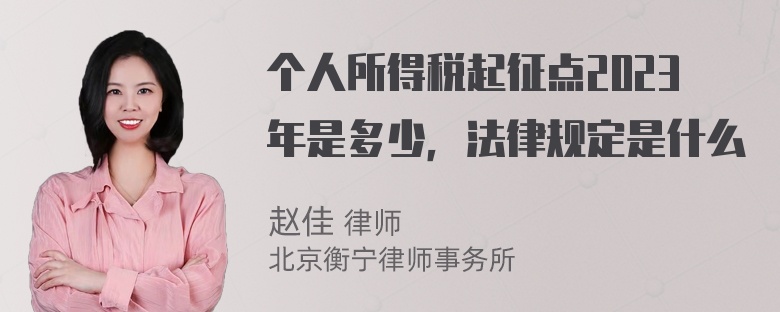 个人所得税起征点2023年是多少，法律规定是什么

赵佳 律师
北京衡宁律师事务所